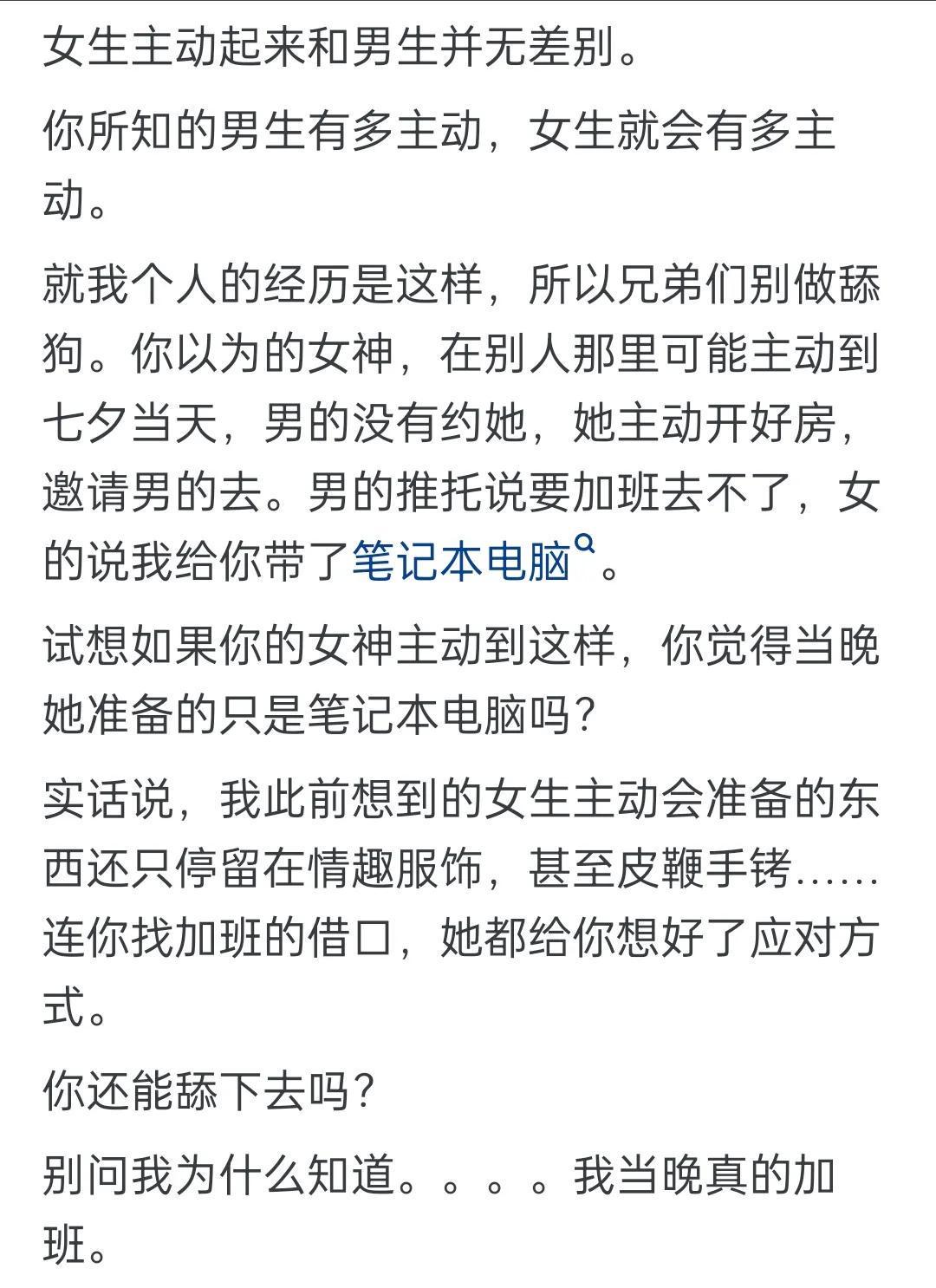 女生主动起来和男生并无差别。

你所知的男生有多主动，女生就会有多主动。

就我个人的经历是这样，所以兄弟们别做舔狗。你以为的女神，在别人那里可能主动到七夕当天，男的没有约她，她主动开好房，邀请男的去。男的推托说要加班去不了，女的说我给你带了笔记本电脑。

试想如果你的女神主动到这样，你觉得当晚她准备的只是笔记本电脑吗？

实话说，我此前想到的女生主动会准备的东西还只停留在情趣服饰，甚至皮鞭手铐……连你找加班的借口，她都给你想好了应对方式。

你还能舔下去吗？

别问我为什么知道。。。。我当晚真的加班。